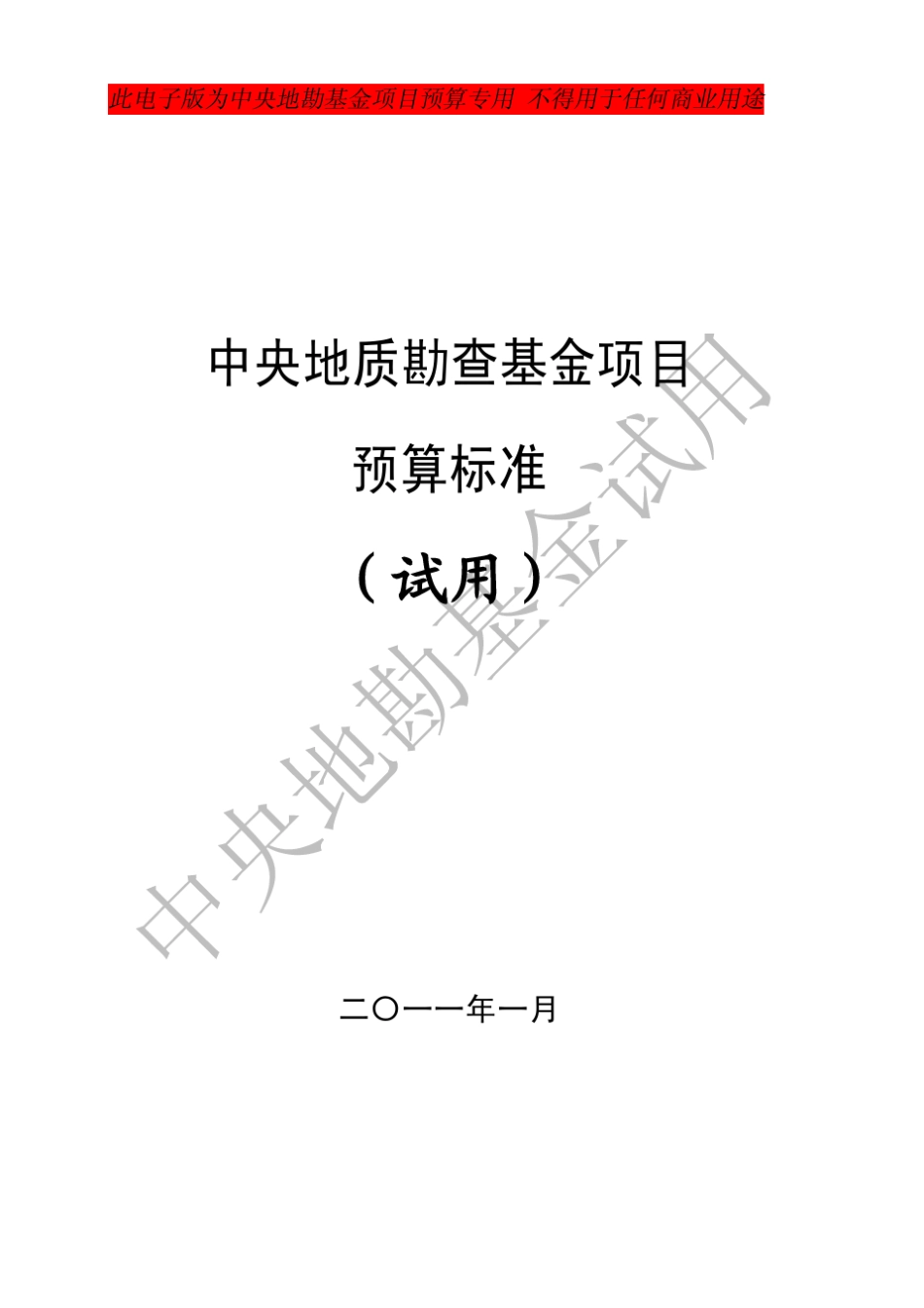 此电子版为中央地勘基金项目预算专用 不得用于任何商业用途

中央地质勘查基金项目

预算标准

（试用）

中央地勘基金试用

二〇一一年一月